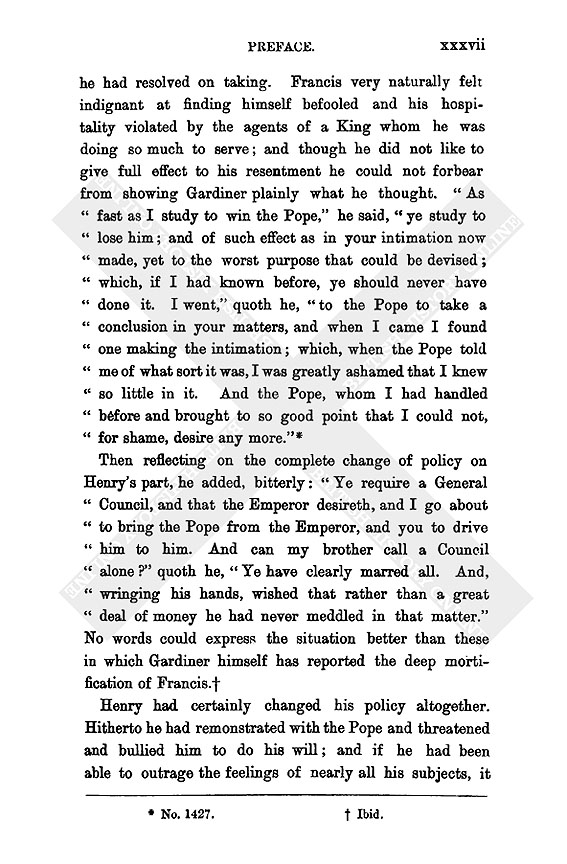 PREFACE. xxxvii

he had resolved on taking. Francis very naturally felt indignant at finding himself befooled and his hospitality violated by the agents of a King whom he was doing so much to serve; and though he did not like to give full effect to his resentment he could not forbear from showing Gardiner plainly what he thought. "As " fast as I study to win the Pope," he said, "ye study to " lose him; and of such effect as in your intimation now " made, yet to the worst purpose that could be devised; " which, if I had known before, ye should never have " done it. I went," quoth he, "to the Pope to take a " conclusion in your matters, and when I came I found " one making the intimation; which, when the Pope told " me of what sort it was, I was greatly ashamed that I knew " so little in it. And the Pope, whom I had handled " before and brought to so good point that I could not, " for shame, desire any more."*

Then reflecting on the complete change of policy on Henry's part, he added, bitterly: "Ye require a General " Council, and that the Emperor desireth, and I go about " to bring the Pope from the Emperor, and you to drive " him to him. And can my brother call a Council " alone?" quoth he, "Ye have clearly marred all. And, " wringing his hands, wished that rather than a great " deal of money he had never meddled in that matter." No words could express the situation better than these in which Gardiner himself has reported the deep mortification of Francis.†

Henry had certainly changed his policy altogether. Hitherto he had remonstrated with the Pope and threatened and bullied him to do his will; and if he had been able to outrage the feelings of nearly all his subjects, it

* No. 1427. † Ibid.